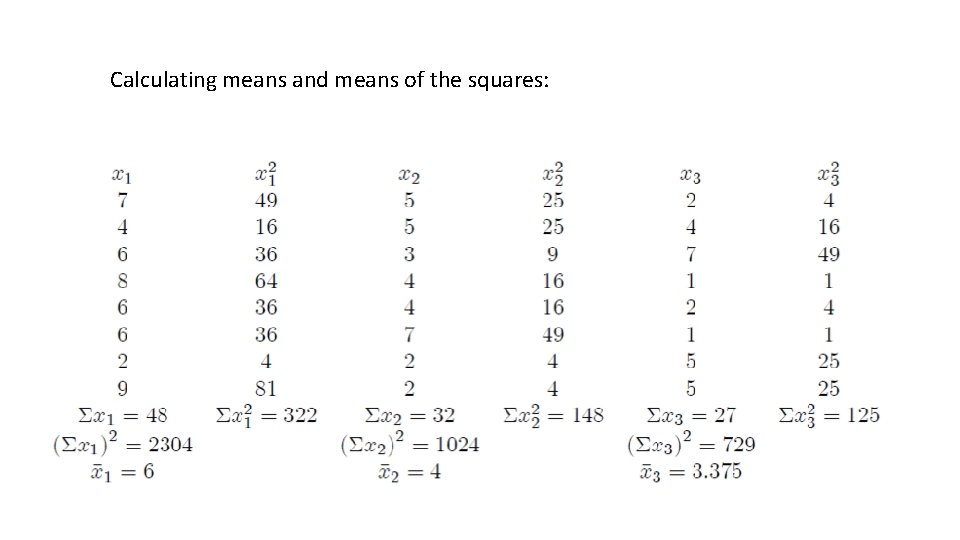 Calculating means and means of the squares:

| $x_1$ | $x_1^2$ | $x_2$ | $x_2^2$ | $x_3$ | $x_3^2$ |
|---|---|---|---|---|---|
| 7 | 49 | 5 | 25 | 2 | 4 |
| 4 | 16 | 5 | 25 | 4 | 16 |
| 6 | 36 | 3 | 9 | 7 | 49 |
| 8 | 64 | 4 | 16 | 1 | 1 |
| 6 | 36 | 4 | 16 | 2 | 4 |
| 6 | 36 | 7 | 49 | 1 | 1 |
| 2 | 4 | 2 | 4 | 5 | 25 |
| 9 | 81 | 2 | 4 | 5 | 25 |
| $\Sigma x_1 = 48$ | $\Sigma x_1^2 = 322$ | $\Sigma x_2 = 32$ | $\Sigma x_2^2 = 148$ | $\Sigma x_3 = 27$ | $\Sigma x_3^2 = 125$ |
| $(\Sigma x_1)^2 = 2304$ | | $(\Sigma x_2)^2 = 1024$ | | $(\Sigma x_3)^2 = 729$ | |
| $\bar{x}_1 = 6$ | | $\bar{x}_2 = 4$ | | $\bar{x}_3 = 3.375$ | |